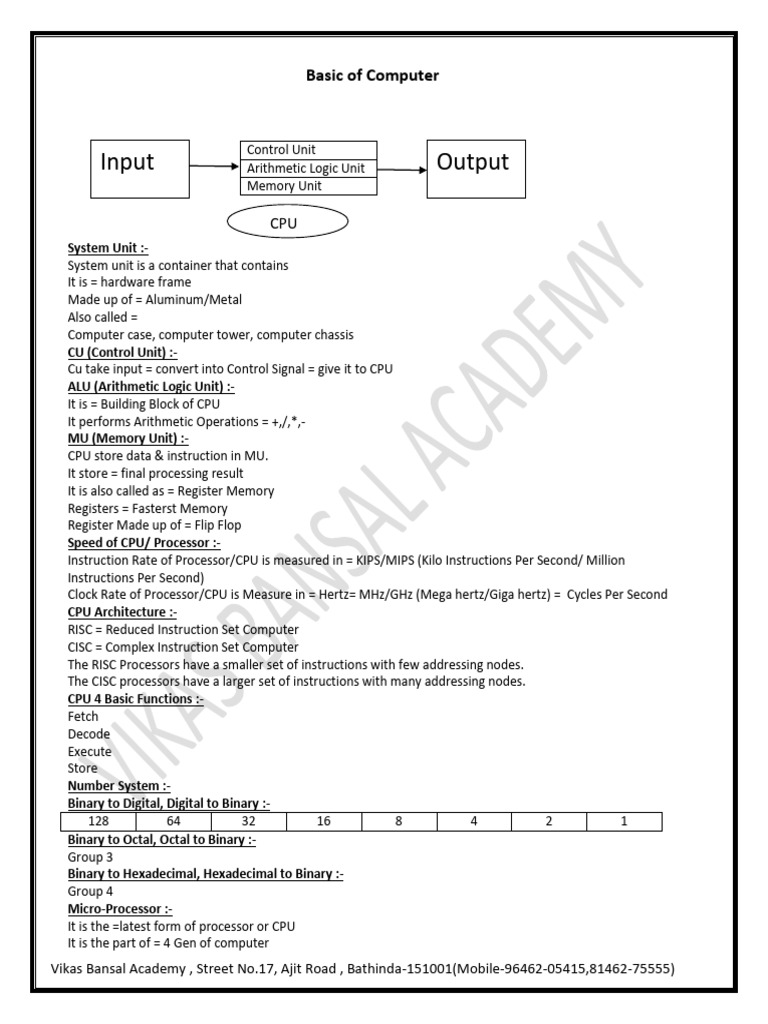 Basic of Computer

Input

Control Unit
Arithmetic Logic Unit
Memory Unit

Output

CPU

VIKAS BANSAL ACADEMY

System Unit :-
System unit is a container that contains
It is = hardware frame
Made up of = Aluminum/Metal
Also called =
Computer case, computer tower, computer chassis

CU (Control Unit) :-
Cu take input = convert into Control Signal = give it to CPU

ALU (Arithmetic Logic Unit) :-
It is = Building Block of CPU
It performs Arithmetic Operations = +,/,*,-

MU (Memory Unit) :-
CPU store data & instruction in MU.
It store = final processing result
It is also called as = Register Memory
Registers = Fasterst Memory
Register Made up of = Flip Flop

Speed of CPU/ Processor :-
Instruction Rate of Processor/CPU is measured in = KIPS/MIPS (Kilo Instructions Per Second/ Million Instructions Per Second)
Clock Rate of Processor/CPU is Measure in = Hertz= MHz/GHz (Mega hertz/Giga hertz) = Cycles Per Second

CPU Architecture :-
RISC = Reduced Instruction Set Computer
CISC = Complex Instruction Set Computer
The RISC Processors have a smaller set of instructions with few addressing nodes.
The CISC processors have a larger set of instructions with many addressing nodes.

CPU 4 Basic Functions :-
Fetch
Decode
Execute
Store

Number System :-
Binary to Digital, Digital to Binary :-

| 128 | 64 | 32 | 16 | 8 | 4 | 2 | 1 |
|---|---|---|---|---|---|---|---|

Binary to Octal, Octal to Binary :-
Group 3

Binary to Hexadecimal, Hexadecimal to Binary :-
Group 4

Micro-Processor :-
It is the =latest form of processor or CPU
It is the part of = 4 Gen of computer

Vikas Bansal Academy , Street No.17, Ajit Road , Bathinda-151001(Mobile-96462-05415,81462-75555)